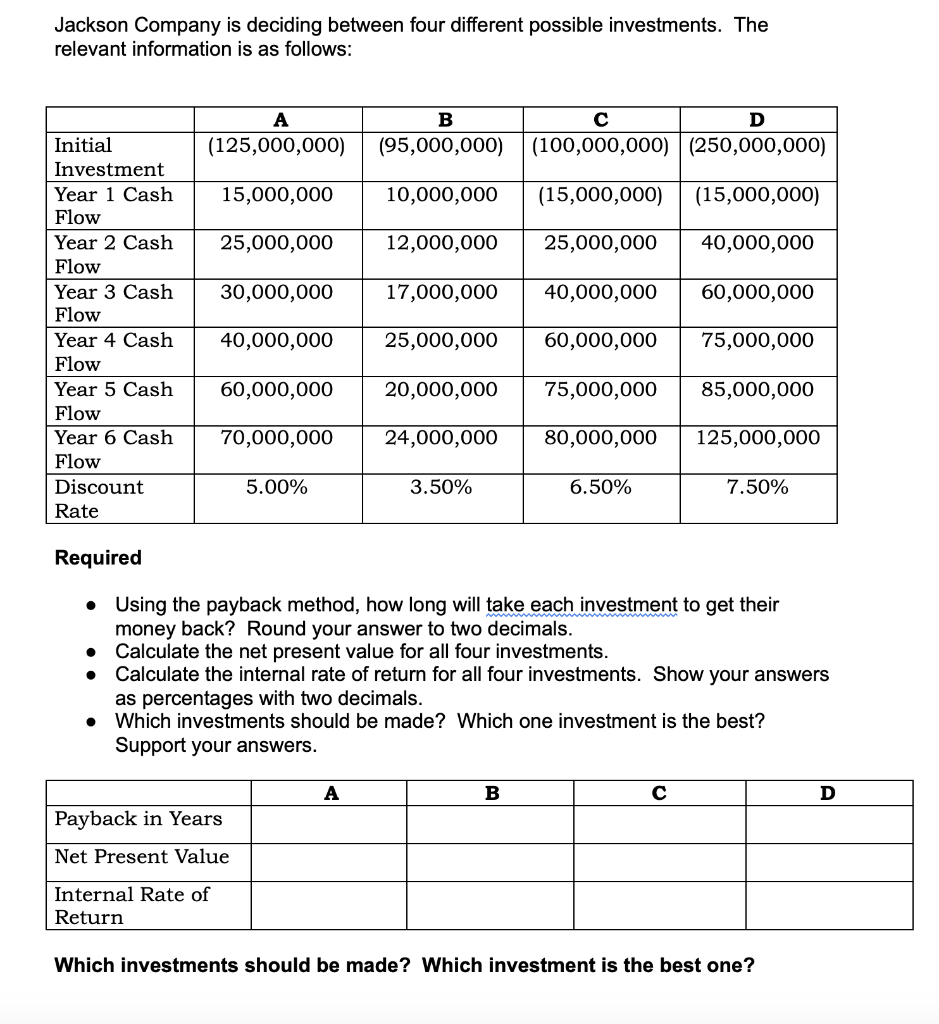 Jackson Company is deciding between four different possible investments. The relevant information is as follows:

| | A | B | C | D |
|---|---|---|---|---|
| Initial Investment | (125,000,000) | (95,000,000) | (100,000,000) | (250,000,000) |
| Year 1 Cash Flow | 15,000,000 | 10,000,000 | (15,000,000) | (15,000,000) |
| Year 2 Cash Flow | 25,000,000 | 12,000,000 | 25,000,000 | 40,000,000 |
| Year 3 Cash Flow | 30,000,000 | 17,000,000 | 40,000,000 | 60,000,000 |
| Year 4 Cash Flow | 40,000,000 | 25,000,000 | 60,000,000 | 75,000,000 |
| Year 5 Cash Flow | 60,000,000 | 20,000,000 | 75,000,000 | 85,000,000 |
| Year 6 Cash Flow | 70,000,000 | 24,000,000 | 80,000,000 | 125,000,000 |
| Discount Rate | 5.00% | 3.50% | 6.50% | 7.50% |

Required

- Using the payback method, how long will take each investment to get their money back? Round your answer to two decimals.
- Calculate the net present value for all four investments.
- Calculate the internal rate of return for all four investments. Show your answers as percentages with two decimals.
- Which investments should be made? Which one investment is the best? Support your answers.

| | A | B | C | D |
|---|---|---|---|---|
| Payback in Years | | | | |
| Net Present Value | | | | |
| Internal Rate of Return | | | | |

Which investments should be made? Which investment is the best one?